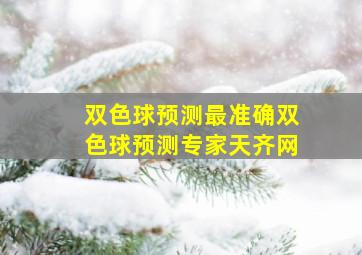 双色球预测最准确双色球预测专家天齐网